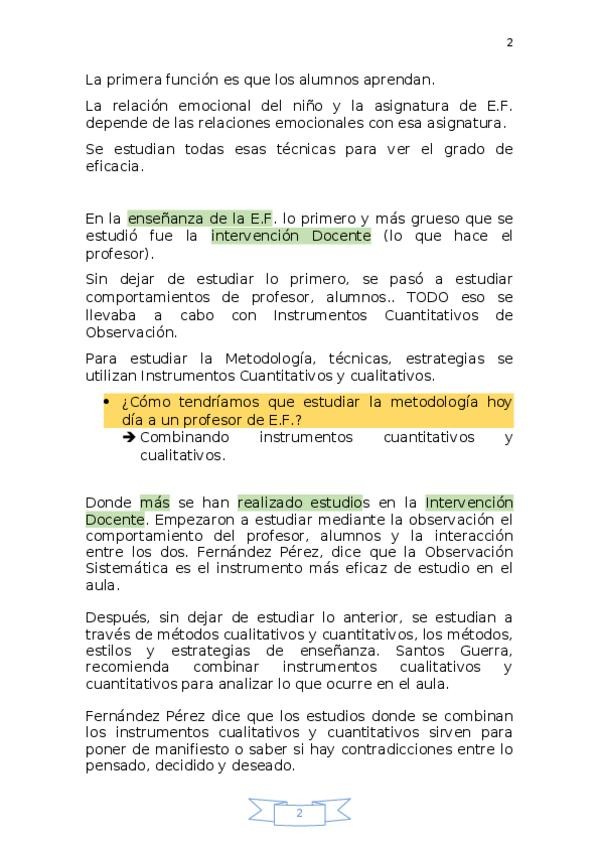 2

La primera función es que los alumnos aprendan.

La relación emocional del niño y la asignatura de E.F. depende de las relaciones emocionales con esa asignatura.

Se estudian todas esas técnicas para ver el grado de eficacia.

En la enseñanza de la E.F. lo primero y más grueso que se estudió fue la intervención Docente (lo que hace el profesor).

Sin dejar de estudiar lo primero, se pasó a estudiar comportamientos de profesor, alumnos.. TODO eso se llevaba a cabo con Instrumentos Cuantitativos de Observación.

Para estudiar la Metodología, técnicas, estrategias se utilizan Instrumentos Cuantitativos y cualitativos.

• ¿Cómo tendríamos que estudiar la metodología hoy día a un profesor de E.F.?
➔ Combinando instrumentos cuantitativos y cualitativos.

Donde más se han realizado estudios en la Intervención Docente. Empezaron a estudiar mediante la observación el comportamiento del profesor, alumnos y la interacción entre los dos. Fernández Pérez, dice que la Observación Sistemática es el instrumento más eficaz de estudio en el aula.

Después, sin dejar de estudiar lo anterior, se estudian a través de métodos cualitativos y cuantitativos, los métodos, estilos y estrategias de enseñanza. Santos Guerra, recomienda combinar instrumentos cualitativos y cuantitativos para analizar lo que ocurre en el aula.

Fernández Pérez dice que los estudios donde se combinan los instrumentos cualitativos y cuantitativos sirven para poner de manifiesto o saber si hay contradicciones entre lo pensado, decidido y deseado.

2